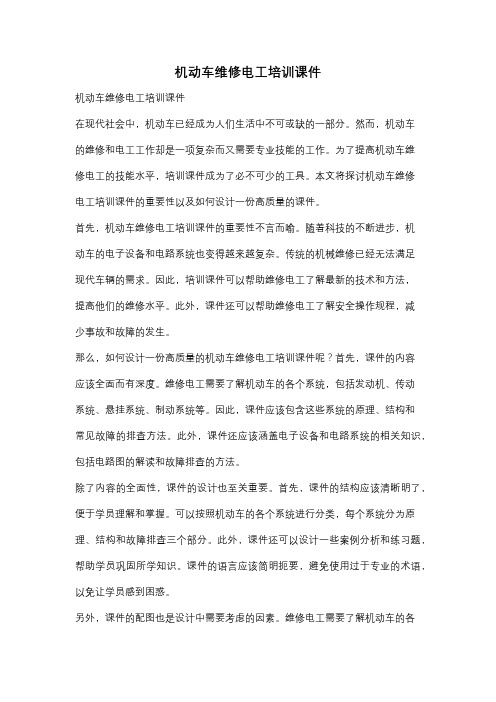 机动车维修电工培训课件

机动车维修电工培训课件

在现代社会中，机动车已经成为人们生活中不可或缺的一部分。然而，机动车的维修和电工工作却是一项复杂而又需要专业技能的工作。为了提高机动车维修电工的技能水平，培训课件成为了必不可少的工具。本文将探讨机动车维修电工培训课件的重要性以及如何设计一份高质量的课件。

首先，机动车维修电工培训课件的重要性不言而喻。随着科技的不断进步，机动车的电子设备和电路系统也变得越来越复杂。传统的机械维修已经无法满足现代车辆的需求。因此，培训课件可以帮助维修电工了解最新的技术和方法，提高他们的维修水平。此外，课件还可以帮助维修电工了解安全操作规程，减少事故和故障的发生。

那么，如何设计一份高质量的机动车维修电工培训课件呢？首先，课件的内容应该全面而有深度。维修电工需要了解机动车的各个系统，包括发动机、传动系统、悬挂系统、制动系统等。因此，课件应该包含这些系统的原理、结构和常见故障的排查方法。此外，课件还应该涵盖电子设备和电路系统的相关知识，包括电路图的解读和故障排查的方法。

除了内容的全面性，课件的设计也至关重要。首先，课件的结构应该清晰明了，便于学员理解和掌握。可以按照机动车的各个系统进行分类，每个系统分为原理、结构和故障排查三个部分。此外，课件还可以设计一些案例分析和练习题，帮助学员巩固所学知识。课件的语言应该简明扼要，避免使用过于专业的术语，以免让学员感到困惑。

另外，课件的配图也是设计中需要考虑的因素。维修电工需要了解机动车的各